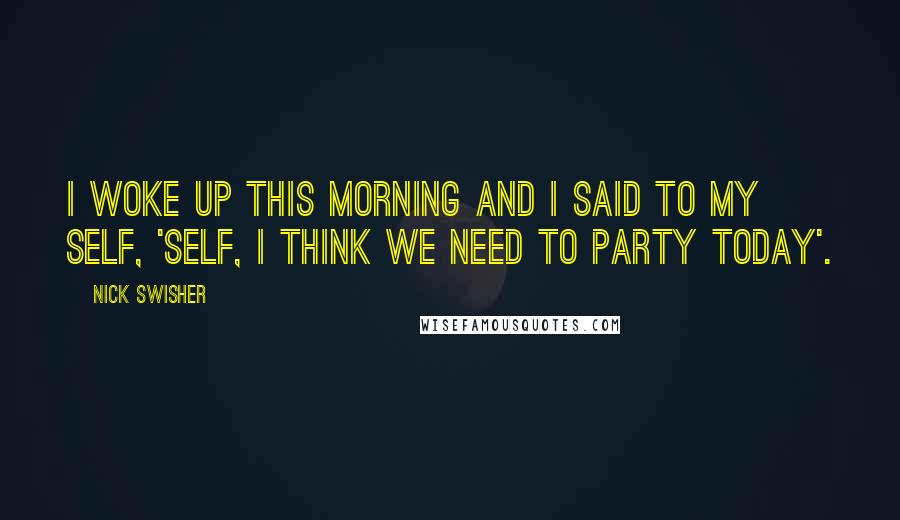 I WOKE UP THIS MORNING AND I SAID TO MY SELF, 'SELF, I THINK WE NEED TO PARTY TODAY'.

NICK SWISHER

WISEFAMOUSQUOTES.COM